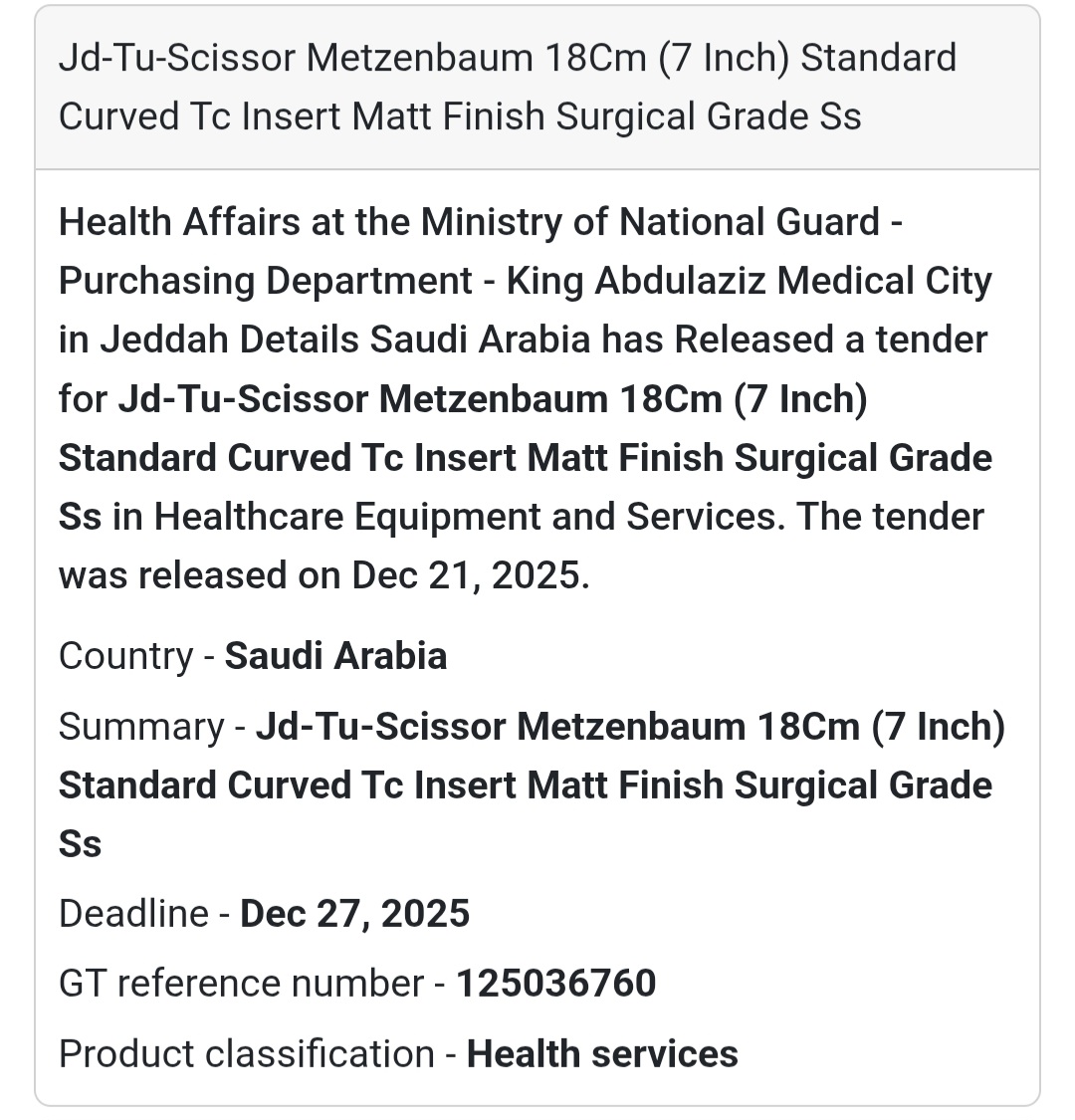 Jd-Tu-Scissor Metzenbaum 18Cm (7 Inch) Standard Curved Tc Insert Matt Finish Surgical Grade Ss

Health Affairs at the Ministry of National Guard - Purchasing Department - King Abdulaziz Medical City in Jeddah Details Saudi Arabia has Released a tender for Jd-Tu-Scissor Metzenbaum 18Cm (7 Inch) Standard Curved Tc Insert Matt Finish Surgical Grade Ss in Healthcare Equipment and Services. The tender was released on Dec 21, 2025.

Country - Saudi Arabia

Summary - Jd-Tu-Scissor Metzenbaum 18Cm (7 Inch) Standard Curved Tc Insert Matt Finish Surgical Grade Ss

Deadline - Dec 27, 2025

GT reference number - 125036760

Product classification - Health services